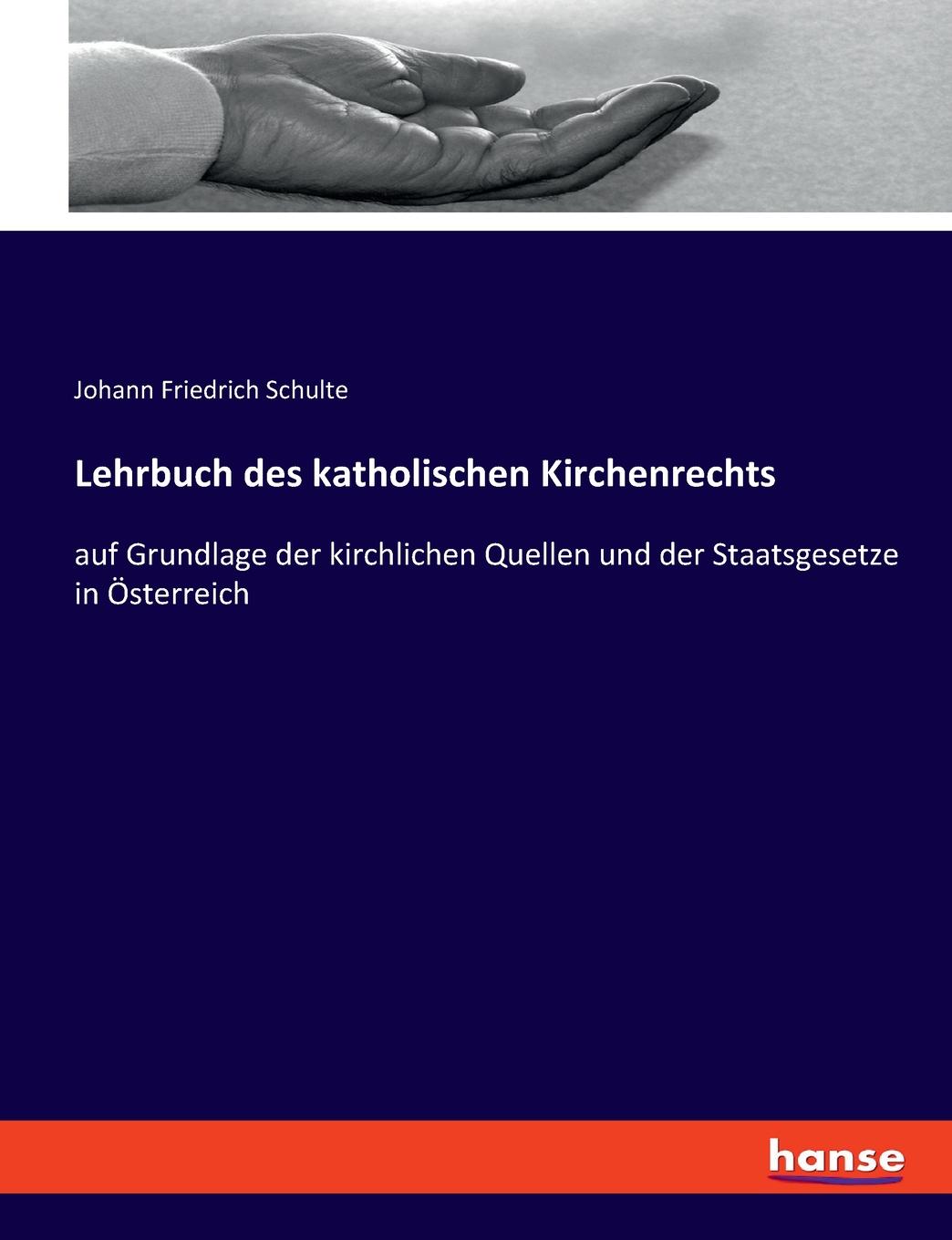 Johann Friedrich Schulte

Lehrbuch des katholischen Kirchenrechts

auf Grundlage der kirchlichen Quellen und der Staatsgesetze in Österreich

hanse